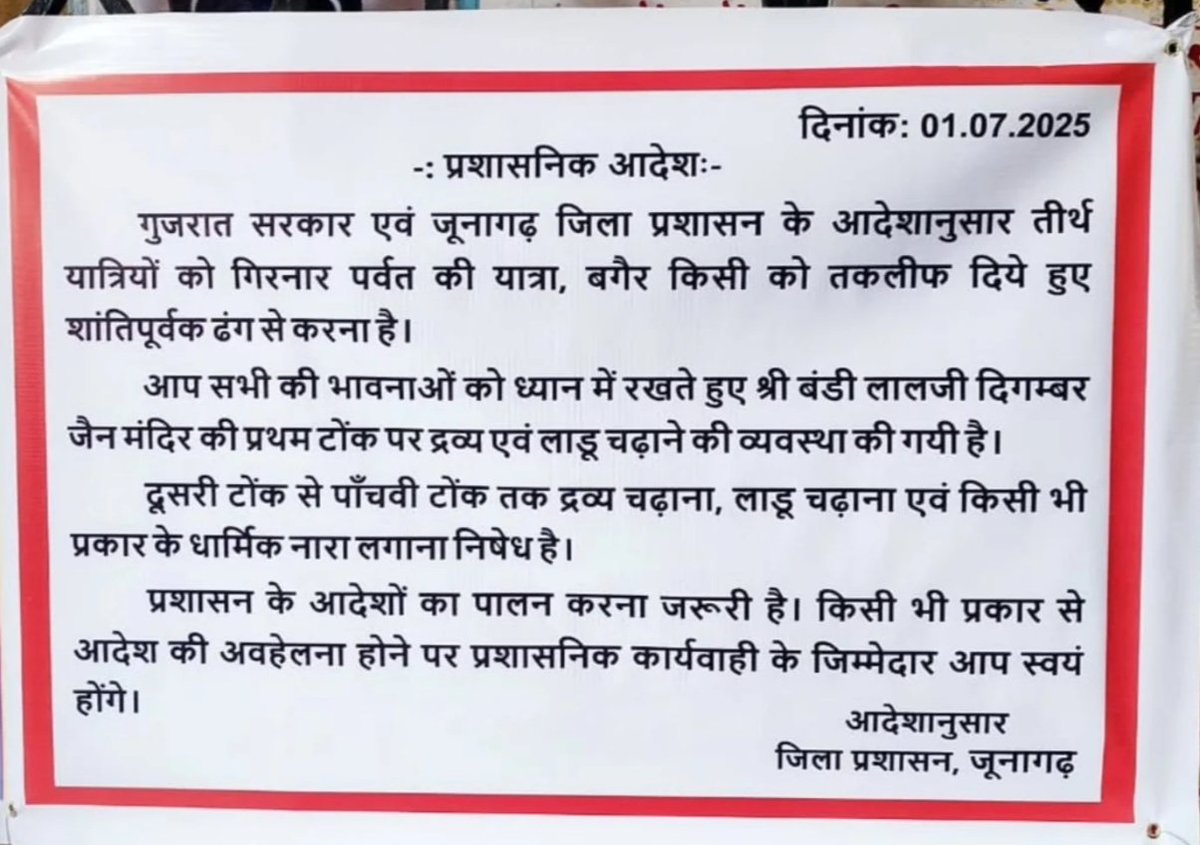 दिनांक: 01.07.2025

-: प्रशासनिक आदेशः-

गुजरात सरकार एवं जूनागढ़ जिला प्रशासन के आदेशानुसार तीर्थ यात्रियों को गिरनार पर्वत की यात्रा, बगैर किसी को तकलीफ दिये हुए शांतिपूर्वक ढंग से करना है।

आप सभी की भावनाओं को ध्यान में रखते हुए श्री बंडी लालजी दिगम्बर जैन मंदिर की प्रथम टोंक पर द्रव्य एवं लाडू चढ़ाने की व्यवस्था की गयी है।

दूसरी टोंक से पाँचवी टोंक तक द्रव्य चढ़ाना, लाडू चढ़ाना एवं किसी भी प्रकार के धार्मिक नारा लगाना निषेध है।

प्रशासन के आदेशों का पालन करना जरूरी है। किसी भी प्रकार से आदेश की अवहेलना होने पर प्रशासनिक कार्यवाही के जिम्मेदार आप स्वयं होंगे।

आदेशानुसार
जिला प्रशासन, जूनागढ़